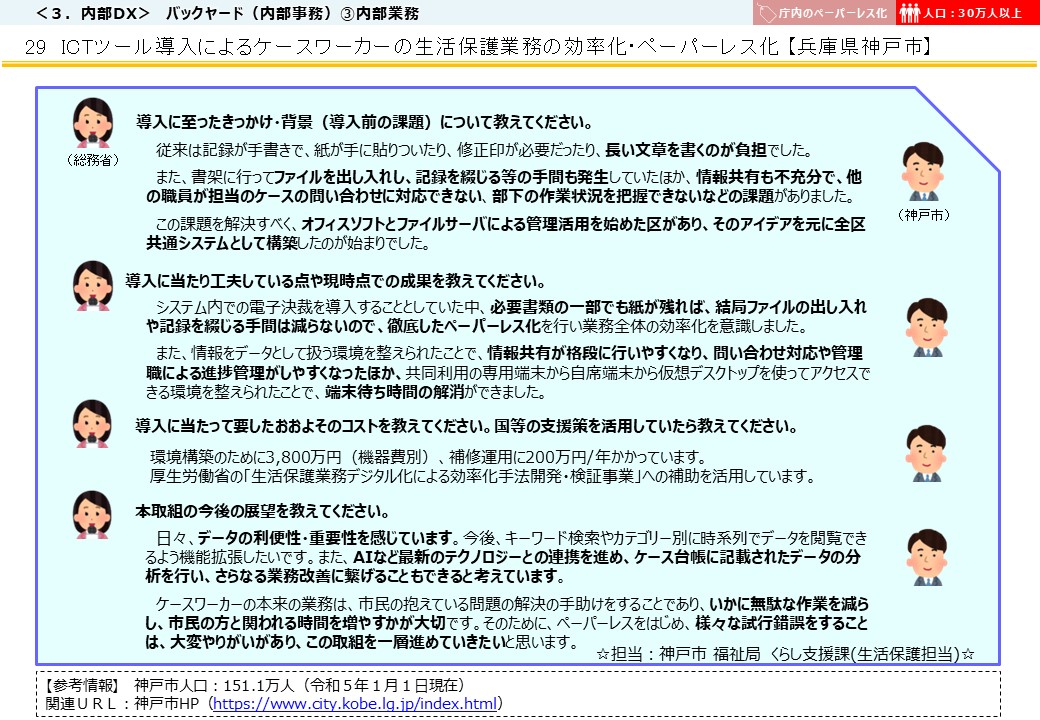 ＜３．内部DX＞　バックヤード（内部事務）③内部業務

庁内のペーパーレス化　人口：30万人以上

29　ICTツール導入によるケースワーカーの生活保護業務の効率化・ペーパーレス化【兵庫県神戸市】

（総務省）

導入に至ったきっかけ・背景（導入前の課題）について教えてください。

従来は記録が手書きで、紙が手に貼りついたり、修正印が必要だったり、長い文章を書くのが負担でした。

また、書架に行ってファイルを出し入れし、記録を綴じる等の手間も発生していたほか、情報共有も不充分で、他の職員が担当のケースの問い合わせに対応できない、部下の作業状況を把握できないなどの課題がありました。

この課題を解決すべく、オフィスソフトとファイルサーバによる管理活用を始めた区があり、そのアイデアを元に全区共通システムとして構築したのが始まりでした。

（神戸市）

導入に当たり工夫している点や現時点での成果を教えてください。

システム内での電子決裁を導入することとしていた中、必要書類の一部でも紙が残れば、結局ファイルの出し入れや記録を綴じる手間は減らないので、徹底したペーパーレス化を行い業務全体の効率化を意識しました。

また、情報をデータとして扱う環境を整えられたことで、情報共有が格段に行いやすくなり、問い合わせ対応や管理職による進捗管理がしやすくなったほか、共同利用の専用端末から自席端末から仮想デスクトップを使ってアクセスできる環境を整えられたことで、端末待ち時間の解消ができました。

導入に当たって要したおおよそのコストを教えてください。国等の支援策を活用していたら教えてください。

環境構築のために3,800万円（機器費別）、補修運用に200万円/年かかっています。
厚生労働省の「生活保護業務デジタル化による効率化手法開発・検証事業」への補助を活用しています。

本取組の今後の展望を教えてください。

日々、データの利便性・重要性を感じています。今後、キーワード検索やカテゴリー別に時系列でデータを閲覧できるよう機能拡張したいです。また、AIなど最新のテクノロジーとの連携を進め、ケース台帳に記載されたデータの分析を行い、さらなる業務改善に繋げることもできると考えています。

ケースワーカーの本来の業務は、市民の抱えている問題の解決の手助けをすることであり、いかに無駄な作業を減らし、市民の方と関われる時間を増やすかが大切です。そのために、ペーパーレスをはじめ、様々な試行錯誤をすることは、大変やりがいがあり、この取組を一層進めていきたいと思います。

☆担当：神戸市 福祉局 くらし支援課(生活保護担当)☆

【参考情報】 神戸市人口：151.1万人（令和５年１月１日現在）
関連ＵＲＬ：神戸市HP（https://www.city.kobe.lg.jp/index.html）